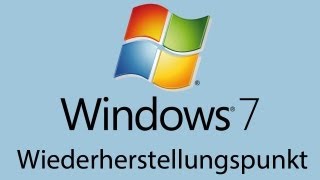 ®
Windows® 7
Wiederherstellungspunkt